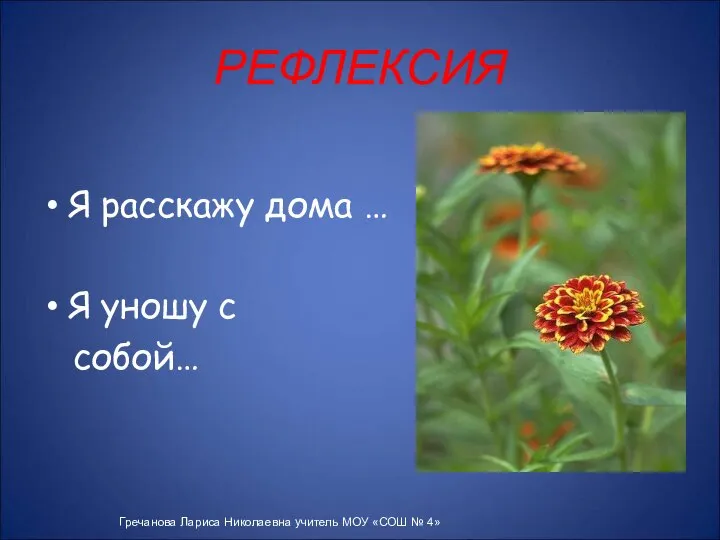 РЕФЛЕКСИЯ

• Я расскажу дома …

• Я уношу с собой…

Гречанова Лариса Николаевна учитель МОУ «СОШ № 4»